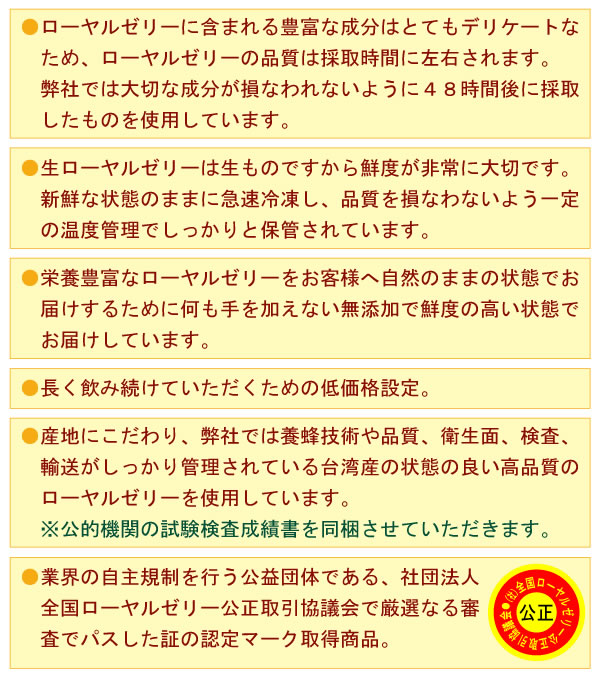 ●ローヤルゼリーに含まれる豊富な成分はとてもデリケートなため、ローヤルゼリーの品質は採取時間に左右されます。弊社では大切な成分が損なわれないように４８時間後に採取したものを使用しています。

●生ローヤルゼリーは生ものですから鮮度が非常に大切です。新鮮な状態のままに急速冷凍し、品質を損なわないよう一定の温度管理でしっかりと保管されています。

●栄養豊富なローヤルゼリーをお客様へ自然のままの状態でお届けするために何も手を加えない無添加で鮮度の高い状態でお届けしています。

●長く飲み続けていただくための低価格設定。

●産地にこだわり、弊社では養蜂技術や品質、衛生面、検査、輸送がしっかり管理されている台湾産の状態の良い高品質のローヤルゼリーを使用しています。
※公的機関の試験検査成績書を同梱させていただきます。

●業界の自主規制を行う公益団体である、社団法人全国ローヤルゼリー公正取引協議会で厳選なる審査でパスした証の認定マーク取得商品。

(社)全国ローヤルゼリー公正取引協議会
公正